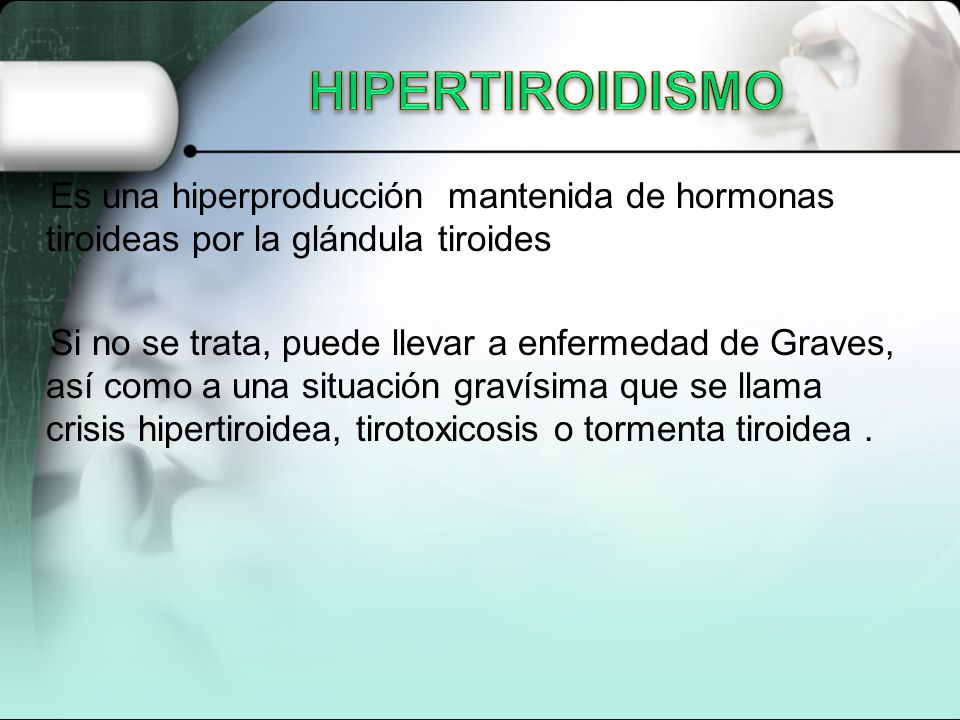 HIPERTIROIDISMO

Es una hiperproducción mantenida de hormonas tiroideas por la glándula tiroides

Si no se trata, puede llevar a enfermedad de Graves, así como a una situación gravísima que se llama crisis hipertiroidea, tirotoxicosis o tormenta tiroidea .